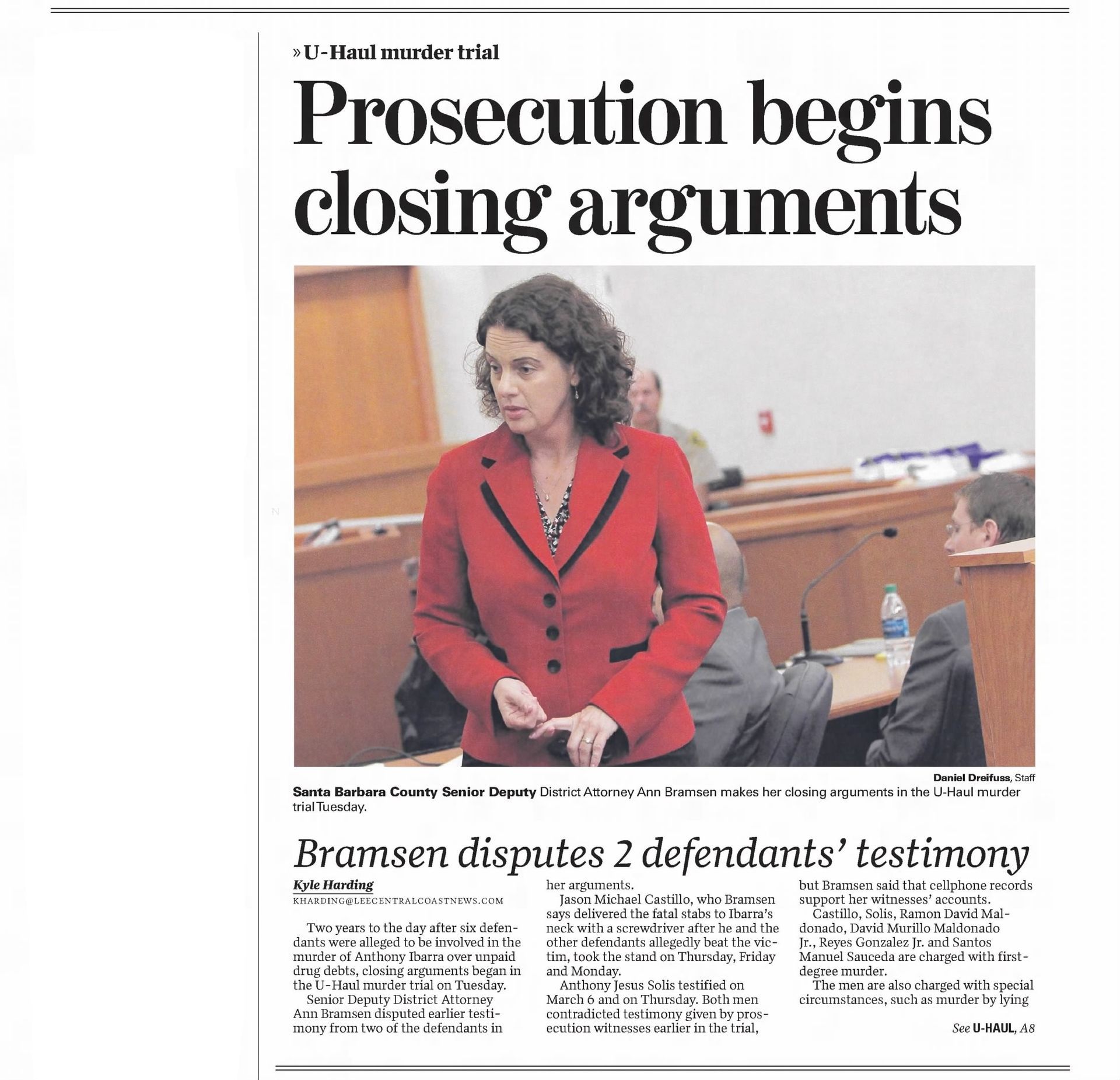 » U-Haul murder trial

Prosecution begins closing arguments

Daniel Dreifuss, Staff

Santa Barbara County Senior Deputy District Attorney Ann Bramsen makes her closing arguments in the U-Haul murder trial Tuesday.

Bramsen disputes 2 defendants' testimony

Kyle Harding
KHARDING@LEECENTRALCOASTNEWS.COM

Two years to the day after six defendants were alleged to be involved in the murder of Anthony Ibarra over unpaid drug debts, closing arguments began in the U-Haul murder trial on Tuesday.

Senior Deputy District Attorney Ann Bramsen disputed earlier testimony from two of the defendants in her arguments.

Jason Michael Castillo, who Bramsen says delivered the fatal stabs to Ibarra's neck with a screwdriver after he and the other defendants allegedly beat the victim, took the stand on Thursday, Friday and Monday.

Anthony Jesus Solis testified on March 6 and on Thursday. Both men contradicted testimony given by prosecution witnesses earlier in the trial, but Bramsen said that cellphone records support her witnesses' accounts.

Castillo, Solis, Ramon David Maldonado, David Murillo Maldonado Jr., Reyes Gonzalez Jr. and Santos Manuel Sauceda are charged with first-degree murder.

The men are also charged with special circumstances, such as murder by lying

See U-HAUL, A8